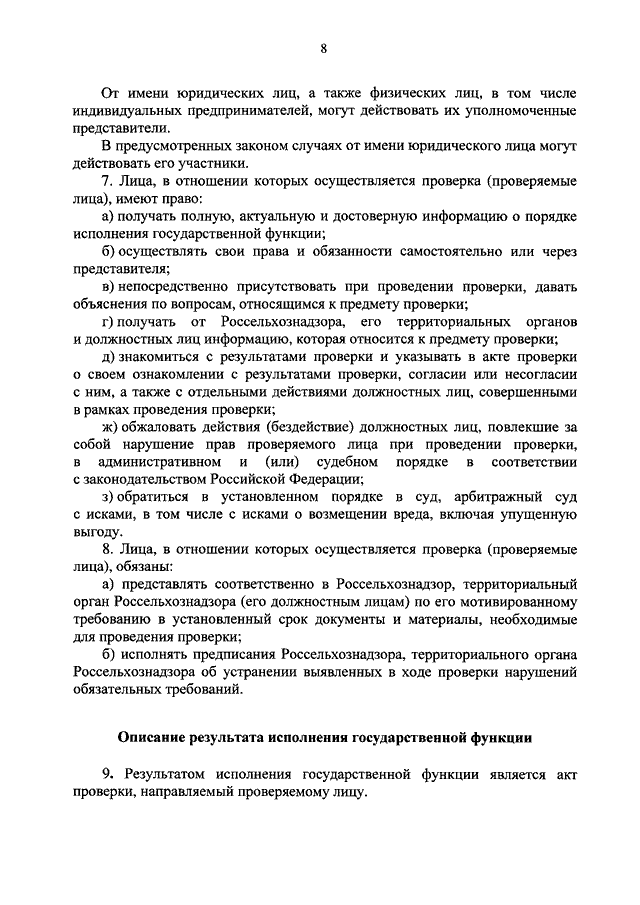 8

От имени юридических лиц, а также физических лиц, в том числе индивидуальных предпринимателей, могут действовать их уполномоченные представители.

В предусмотренных законом случаях от имени юридического лица могут действовать его участники.

7. Лица, в отношении которых осуществляется проверка (проверяемые лица), имеют право:

а) получать полную, актуальную и достоверную информацию о порядке исполнения государственной функции;

б) осуществлять свои права и обязанности самостоятельно или через представителя;

в) непосредственно присутствовать при проведении проверки, давать объяснения по вопросам, относящимся к предмету проверки;

г) получать от Россельхознадзора, его территориальных органов и должностных лиц информацию, которая относится к предмету проверки;

д) знакомиться с результатами проверки и указывать в акте проверки о своем ознакомлении с результатами проверки, согласии или несогласии с ним, а также с отдельными действиями должностных лиц, совершенными в рамках проведения проверки;

ж) обжаловать действия (бездействие) должностных лиц, повлекшие за собой нарушение прав проверяемого лица при проведении проверки, в административном и (или) судебном порядке в соответствии с законодательством Российской Федерации;

з) обратиться в установленном порядке в суд, арбитражный суд с исками, в том числе с исками о возмещении вреда, включая упущенную выгоду.

8. Лица, в отношении которых осуществляется проверка (проверяемые лица), обязаны:

а) представлять соответственно в Россельхознадзор, территориальный орган Россельхознадзора (его должностным лицам) по его мотивированному требованию в установленный срок документы и материалы, необходимые для проведения проверки;

б) исполнять предписания Россельхознадзора, территориального органа Россельхознадзора об устранении выявленных в ходе проверки нарушений обязательных требований.

Описание результата исполнения государственной функции

9. Результатом исполнения государственной функции является акт проверки, направляемый проверяемому лицу.